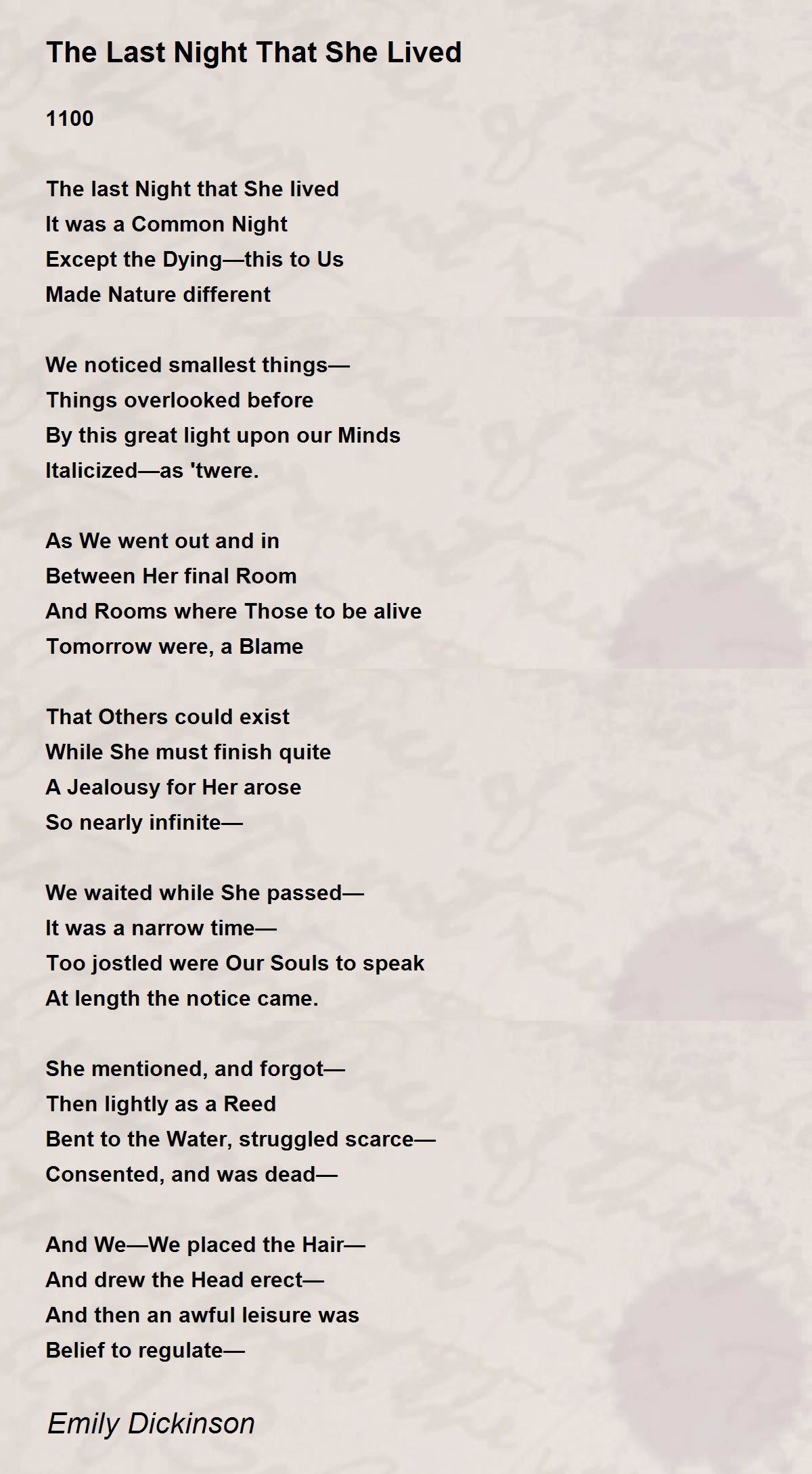 The Last Night That She Lived

1100

The last Night that She lived
It was a Common Night
Except the Dying—this to Us
Made Nature different

We noticed smallest things—
Things overlooked before
By this great light upon our Minds
Italicized—as 'twere.

As We went out and in
Between Her final Room
And Rooms where Those to be alive
Tomorrow were, a Blame

That Others could exist
While She must finish quite
A Jealousy for Her arose
So nearly infinite—

We waited while She passed—
It was a narrow time—
Too jostled were Our Souls to speak
At length the notice came.

She mentioned, and forgot—
Then lightly as a Reed
Bent to the Water, struggled scarce—
Consented, and was dead—

And We—We placed the Hair—
And drew the Head erect—
And then an awful leisure was
Belief to regulate—

Emily Dickinson